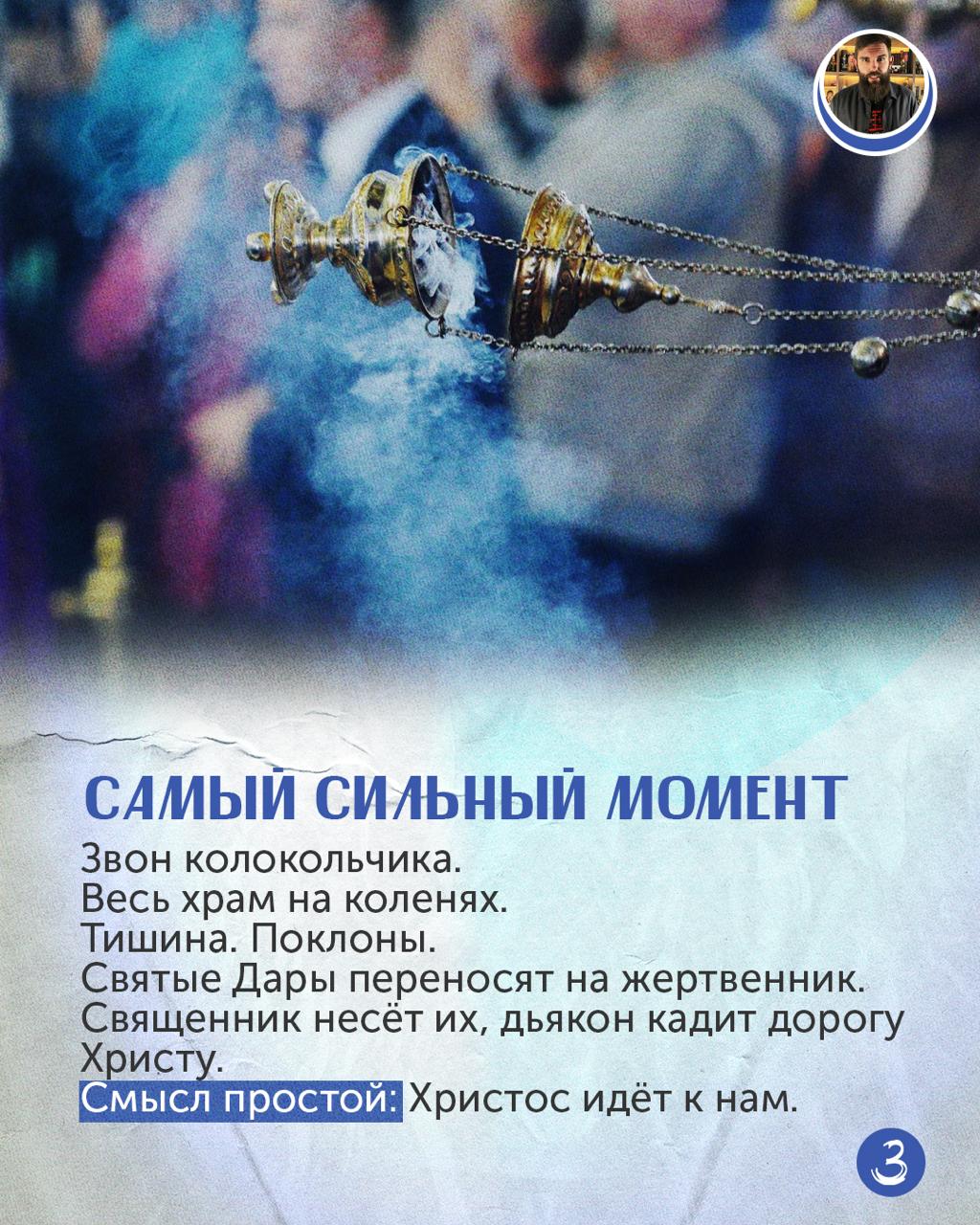 САМЫЙ СИЛЬНЫЙ МОМЕНТ

Звон колокольчика.
Весь храм на коленях.
Тишина. Поклоны.
Святые Дары переносят на жертвенник.
Священник несёт их, дьякон кадит дорогу Христу.
Смысл простой: Христос идёт к нам.

3